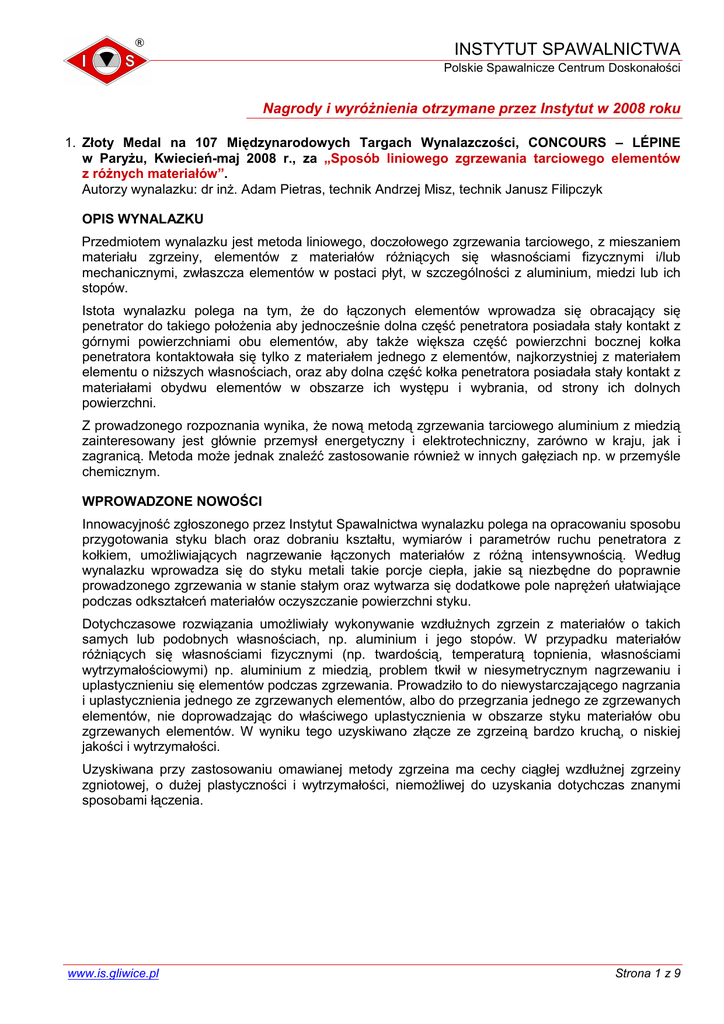 I S ®

INSTYTUT SPAWALNICTWA
Polskie Spawalnicze Centrum Doskonałości

Nagrody i wyróżnienia otrzymane przez Instytut w 2008 roku

1. Złoty Medal na 107 Międzynarodowych Targach Wynalazczości, CONCOURS – LÉPINE w Paryżu, Kwiecień-maj 2008 r., za „Sposób liniowego zgrzewania tarciowego elementów z różnych materiałów”.
Autorzy wynalazku: dr inż. Adam Pietras, technik Andrzej Misz, technik Janusz Filipczyk

OPIS WYNALAZKU

Przedmiotem wynalazku jest metoda liniowego, doczołowego zgrzewania tarciowego, z mieszaniem materiału zgrzeiny, elementów z materiałów różniących się własnościami fizycznymi i/lub mechanicznymi, zwłaszcza elementów w postaci płyt, w szczególności z aluminium, miedzi lub ich stopów.

Istota wynalazku polega na tym, że do łączonych elementów wprowadza się obracający się penetrator do takiego położenia aby jednocześnie dolna część penetratora posiadała stały kontakt z górnymi powierzchniami obu elementów, aby także większa część powierzchni bocznej kołka penetratora kontaktowała się tylko z materiałem jednego z elementów, najkorzystniej z materiałem elementu o niższych własnościach, oraz aby dolna część kołka penetratora posiadała stały kontakt z materiałami obydwu elementów w obszarze ich występu i wybrania, od strony ich dolnych powierzchni.

Z prowadzonego rozpoznania wynika, że nową metodą zgrzewania tarciowego aluminium z miedzią zainteresowany jest głównie przemysł energetyczny i elektrotechniczny, zarówno w kraju, jak i zagranicą. Metoda może jednak znaleźć zastosowanie również w innych gałęziach np. w przemyśle chemicznym.

WPROWADZONE NOWOŚCI

Innowacyjność zgłoszonego przez Instytut Spawalnictwa wynalazku polega na opracowaniu sposobu przygotowania styku blach oraz dobraniu kształtu, wymiarów i parametrów ruchu penetratora z kołkiem, umożliwiających nagrzewanie łączonych materiałów z różną intensywnością. Według wynalazku wprowadza się do styku metali takie porcje ciepła, jakie są niezbędne do poprawnie prowadzonego zgrzewania w stanie stałym oraz wytwarza się dodatkowe pole naprężeń ułatwiające podczas odkształceń materiałów oczyszczanie powierzchni styku.

Dotychczasowe rozwiązania umożliwiały wykonywanie wzdłużnych zgrzein z materiałów o takich samych lub podobnych własnościach, np. aluminium i jego stopów. W przypadku materiałów różniących się własnościami fizycznymi (np. twardością, temperaturą topnienia, własnościami wytrzymałościowymi) np. aluminium z miedzią, problem tkwił w niesymetrycznym nagrzewaniu i uplastycznieniu się elementów podczas zgrzewania. Prowadziło to do niewystarczającego nagrzania i uplastycznienia jednego ze zgrzewanych elementów, albo do przegrzania jednego ze zgrzewanych elementów, nie doprowadzając do właściwego uplastycznienia w obszarze styku materiałów obu zgrzewanych elementów. W wyniku tego uzyskiwano złącze ze zgrzeiną bardzo kruchą, o niskiej jakości i wytrzymałości.

Uzyskiwana przy zastosowaniu omawianej metody zgrzeina ma cechy ciągłej wzdłużnej zgrzeiny zgniotowej, o dużej plastyczności i wytrzymałości, niemożliwej do uzyskania dotychczas znanymi sposobami łączenia.

www.is.gliwice.pl Strona 1 z 9